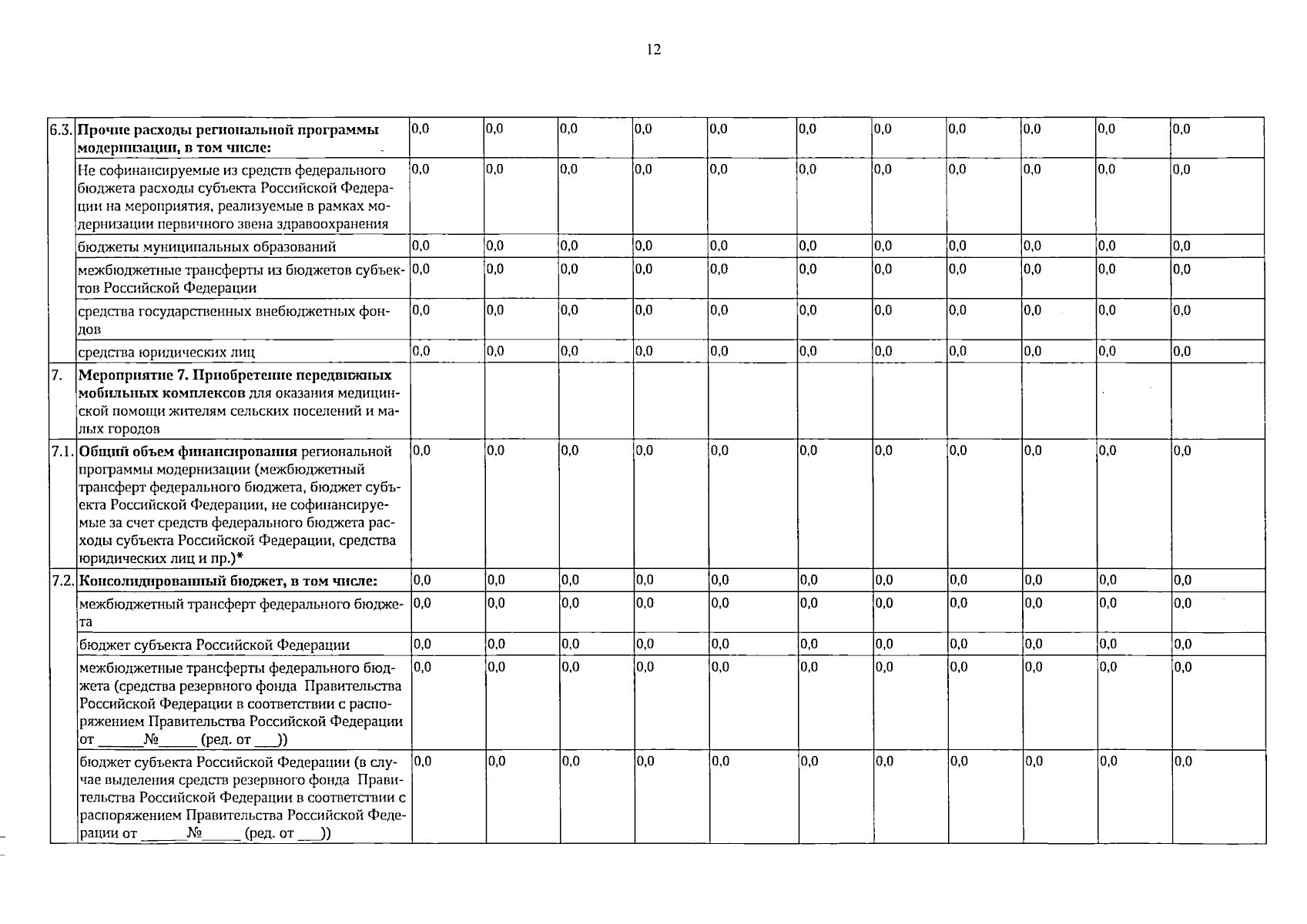 12

| 6.3. | Прочие расходы региональной программы модернизации, в том числе: | 0,0 | 0,0 | 0,0 | 0,0 | 0,0 | 0,0 | 0,0 | 0,0 | 0,0 | 0,0 | 0,0 |
|---|---|---|---|---|---|---|---|---|---|---|---|---|
| | Не софинансируемые из средств федерального бюджета расходы субъекта Российской Федерации на мероприятия, реализуемые в рамках модернизации первичного звена здравоохранения | 0,0 | 0,0 | 0,0 | 0,0 | 0,0 | 0,0 | 0,0 | 0,0 | 0,0 | 0,0 | 0,0 |
| | бюджеты муниципальных образований | 0,0 | 0,0 | 0,0 | 0,0 | 0,0 | 0,0 | 0,0 | 0,0 | 0,0 | 0,0 | 0,0 |
| | межбюджетные трансферты из бюджетов субъектов Российской Федерации | 0,0 | 0,0 | 0,0 | 0,0 | 0,0 | 0,0 | 0,0 | 0,0 | 0,0 | 0,0 | 0,0 |
| | средства государственных внебюджетных фондов | 0,0 | 0,0 | 0,0 | 0,0 | 0,0 | 0,0 | 0,0 | 0,0 | 0,0 | 0,0 | 0,0 |
| | средства юридических лиц | 0,0 | 0,0 | 0,0 | 0,0 | 0,0 | 0,0 | 0,0 | 0,0 | 0,0 | 0,0 | 0,0 |
| 7. | Мероприятие 7. Приобретение передвижных мобильных комплексов для оказания медицинской помощи жителям сельских поселений и малых городов | | | | | | | | | | | |
| 7.1. | Общий объем финансирования региональной программы модернизации (межбюджетный трансферт федерального бюджета, бюджет субъекта Российской Федерации, не софинансируемые за счет средств федерального бюджета расходы субъекта Российской Федерации, средства юридических лиц и пр.)* | 0,0 | 0,0 | 0,0 | 0,0 | 0,0 | 0,0 | 0,0 | 0,0 | 0,0 | 0,0 | 0,0 |
| 7.2. | Консолидированный бюджет, в том числе: | 0,0 | 0,0 | 0,0 | 0,0 | 0,0 | 0,0 | 0,0 | 0,0 | 0,0 | 0,0 | 0,0 |
| | межбюджетный трансферт федерального бюджета | 0,0 | 0,0 | 0,0 | 0,0 | 0,0 | 0,0 | 0,0 | 0,0 | 0,0 | 0,0 | 0,0 |
| | бюджет субъекта Российской Федерации | 0,0 | 0,0 | 0,0 | 0,0 | 0,0 | 0,0 | 0,0 | 0,0 | 0,0 | 0,0 | 0,0 |
| | межбюджетные трансферты федерального бюджета (средства резервного фонда Правительства Российской Федерации в соответствии с распоряжением Правительства Российской Федерации от ____№____ (ред. от ____)) | 0,0 | 0,0 | 0,0 | 0,0 | 0,0 | 0,0 | 0,0 | 0,0 | 0,0 | 0,0 | 0,0 |
| | бюджет субъекта Российской Федерации (в случае выделения средств резервного фонда Правительства Российской Федерации в соответствии с распоряжением Правительства Российской Федерации от ____№____ (ред. от ____)) | 0,0 | 0,0 | 0,0 | 0,0 | 0,0 | 0,0 | 0,0 | 0,0 | 0,0 | 0,0 | 0,0 |